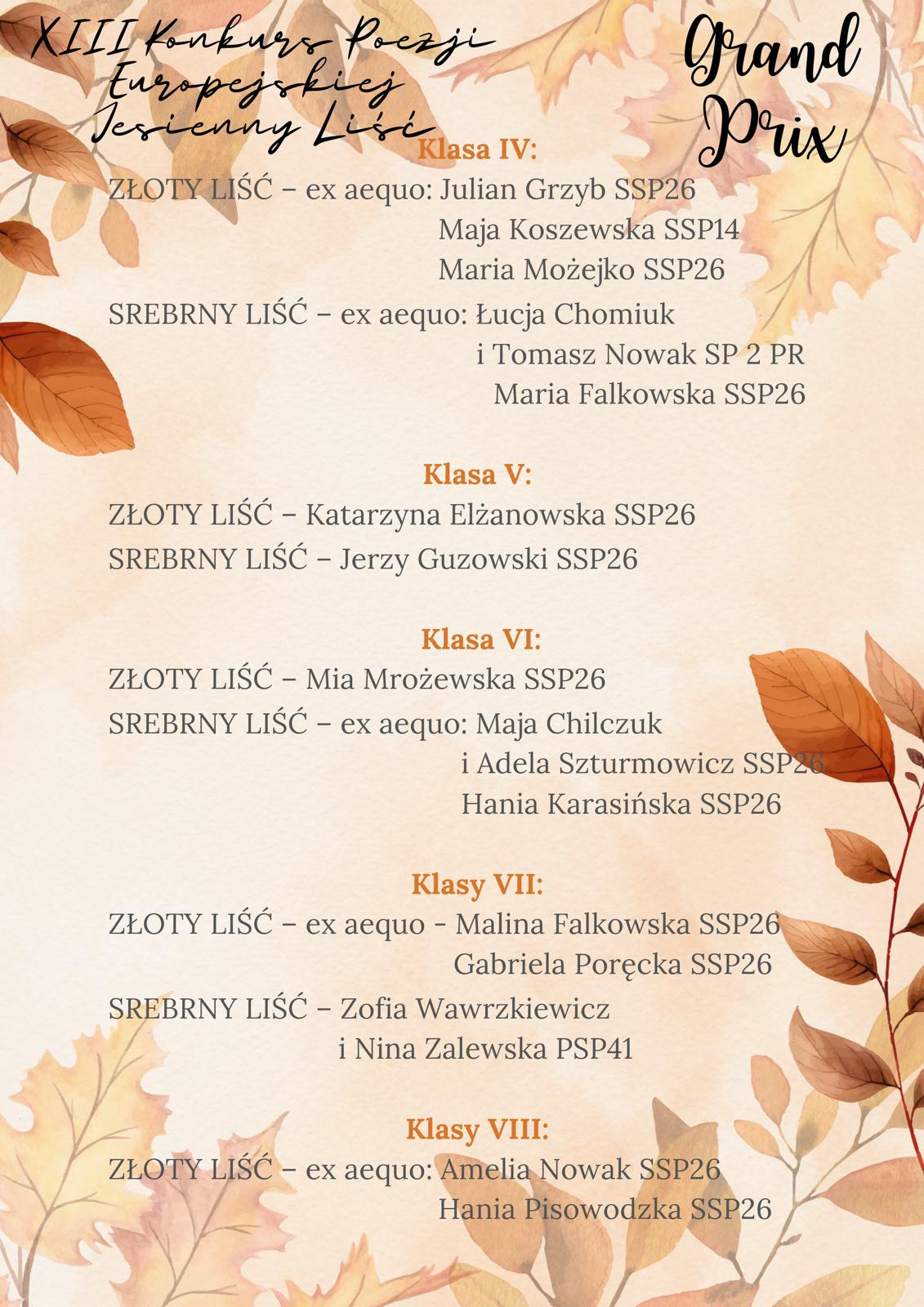 XIII Konkurs Poezji Europejskiej Jesienny Liść

Grand Prix

Klasa IV:

ZŁOTY LIŚĆ – ex aequo: Julian Grzyb SSP26
Maja Koszewska SSP14
Maria Możejko SSP26

SREBRNY LIŚĆ – ex aequo: Łucja Chomiuk
i Tomasz Nowak SP 2 PR
Maria Falkowska SSP26

Klasa V:

ZŁOTY LIŚĆ – Katarzyna Elżanowska SSP26

SREBRNY LIŚĆ – Jerzy Guzowski SSP26

Klasa VI:

ZŁOTY LIŚĆ – Mia Mrożewska SSP26

SREBRNY LIŚĆ – ex aequo: Maja Chilczuk
i Adela Szturmowicz SSP26
Hania Karasińska SSP26

Klasy VII:

ZŁOTY LIŚĆ – ex aequo - Malina Falkowska SSP26
Gabriela Poręcka SSP26

SREBRNY LIŚĆ – Zofia Wawrzkiewicz
i Nina Zalewska PSP41

Klasy VIII:

ZŁOTY LIŚĆ – ex aequo: Amelia Nowak SSP26
Hania Pisowodzka SSP26